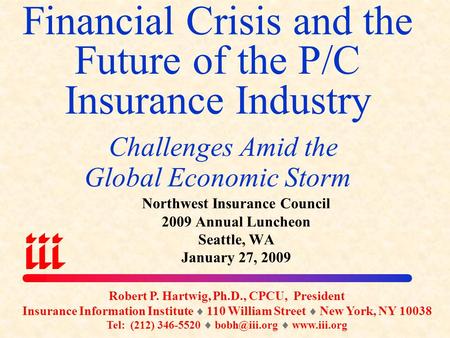 Financial Crisis and the Future of the P/C Insurance Industry

Challenges Amid the Global Economic Storm

Northwest Insurance Council
2009 Annual Luncheon
Seattle, WA
January 27, 2009

iii

Robert P. Hartwig, Ph.D., CPCU, President
Insurance Information Institute ♦ 110 William Street ♦ New York, NY 10038
Tel: (212) 346-5520 ♦ bobh@iii.org ♦ www.iii.org